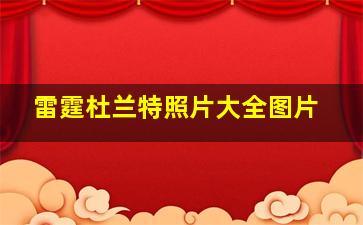 雷霆杜兰特照片大全图片